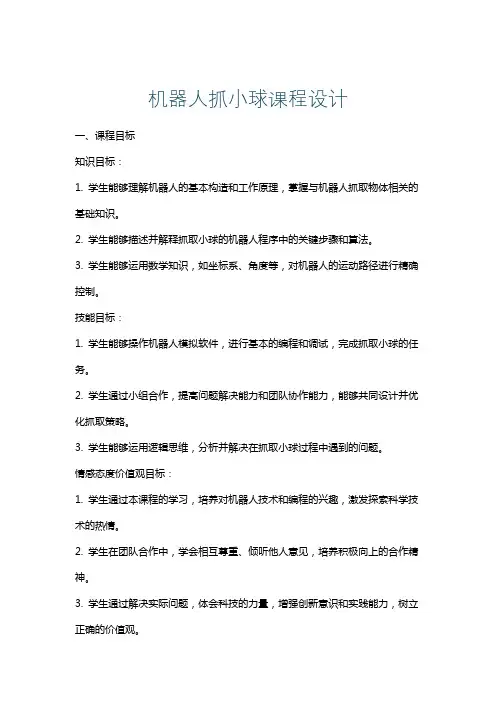 机器人抓小球课程设计

一、课程目标

知识目标：

1. 学生能够理解机器人的基本构造和工作原理，掌握与机器人抓取物体相关的基础知识。

2. 学生能够描述并解释抓取小球的机器人程序中的关键步骤和算法。

3. 学生能够运用数学知识，如坐标系、角度等，对机器人的运动路径进行精确控制。

技能目标：

1. 学生能够操作机器人模拟软件，进行基本的编程和调试，完成抓取小球的任务。

2. 学生通过小组合作，提高问题解决能力和团队协作能力，能够共同设计并优化抓取策略。

3. 学生能够运用逻辑思维，分析并解决在抓取小球过程中遇到的问题。

情感态度价值观目标：

1. 学生通过本课程的学习，培养对机器人技术和编程的兴趣，激发探索科学技术的热情。

2. 学生在团队合作中，学会相互尊重、倾听他人意见，培养积极向上的合作精神。

3. 学生通过解决实际问题，体会科技的力量，增强创新意识和实践能力，树立正确的价值观。